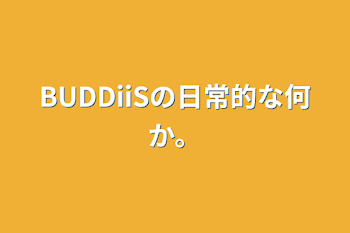 BUDDiiSの日常的な何か。